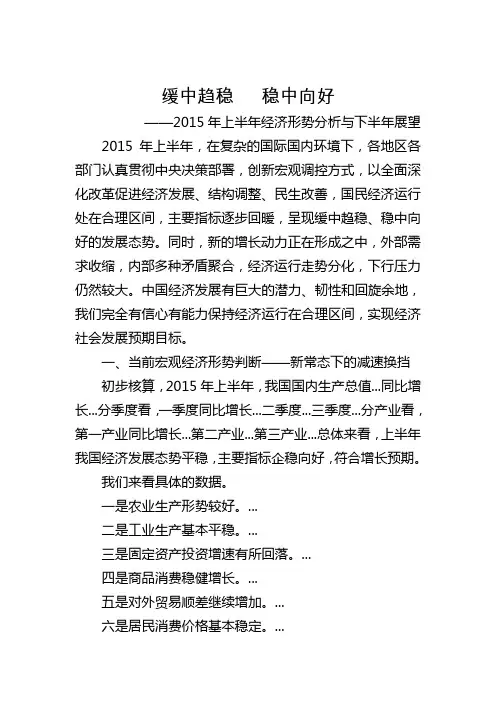 缓中趋稳　稳中向好

——2015 年上半年经济形势分析与下半年展望

2015 年上半年，在复杂的国际国内环境下，各地区各部门认真贯彻中央决策部署，创新宏观调控方式，以全面深化改革促进经济发展、结构调整、民生改善，国民经济运行处在合理区间，主要指标逐步回暖，呈现缓中趋稳、稳中向好的发展态势。同时，新的增长动力正在形成之中，外部需求收缩，内部多种矛盾聚合，经济运行走势分化，下行压力仍然较大。中国经济发展有巨大的潜力、韧性和回旋余地，我们完全有信心有能力保持经济运行在合理区间，实现经济社会发展预期目标。

一、当前宏观经济形势判断——新常态下的减速换挡

初步核算，2015 年上半年，我国国内生产总值...同比增长...分季度看，一季度同比增长...二季度...三季度...分产业看，第一产业同比增长...第二产业...第三产业...总体来看，上半年我国经济发展态势平稳，主要指标企稳向好，符合增长预期。

我们来看具体的数据。

一是农业生产形势较好。...

二是工业生产基本平稳。...

三是固定资产投资增速有所回落。...

四是商品消费稳健增长。...

五是对外贸易顺差继续增加。...

六是居民消费价格基本稳定。...